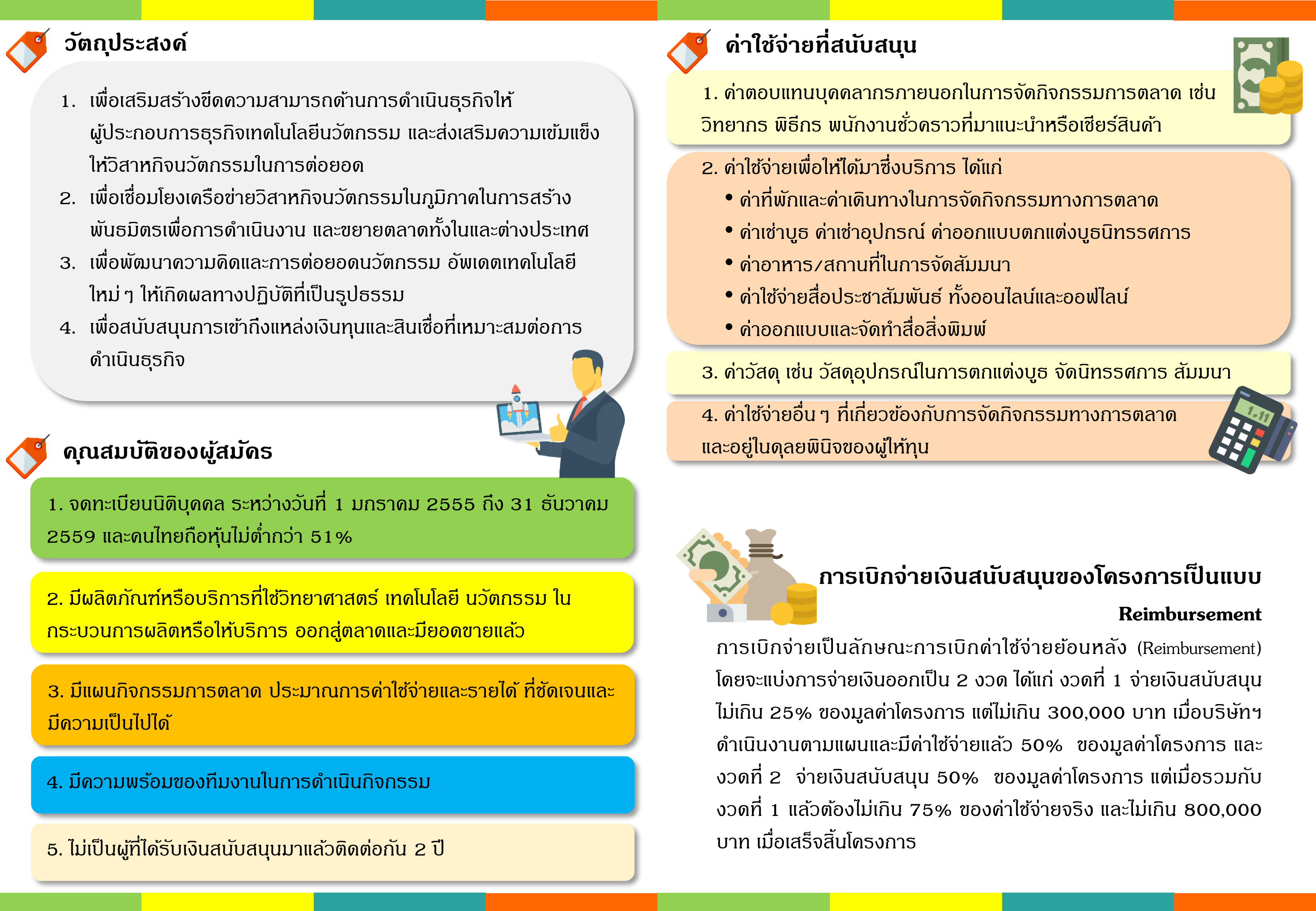 วัตถุประสงค์

1. เพื่อเสริมสร้างขีดความสามารถด้านการดำเนินธุรกิจให้ผู้ประกอบการธุรกิจเทคโนโลยีนวัตกรรม และส่งเสริมความเข้มแข็งให้วิสาหกิจนวัตกรรมในการต่อยอด
2. เพื่อเชื่อมโยงเครือข่ายวิสาหกิจนวัตกรรมในภูมิภาคในการสร้างพันธมิตรเพื่อการดำเนินงาน และขยายตลาดทั้งในและต่างประเทศ
3. เพื่อพัฒนาความคิดและการต่อยอดนวัตกรรม อัพเดตเทคโนโลยีใหม่ ๆ ให้เกิดผลทางปฏิบัติที่เป็นรูปธรรม
4. เพื่อสนับสนุนการเข้าถึงแหล่งเงินทุนและสินเชื่อที่เหมาะสมต่อการดำเนินธุรกิจ

คุณสมบัติของผู้สมัคร

1. จดทะเบียนนิติบุคคล ระหว่างวันที่ 1 มกราคม 2555 ถึง 31 ธันวาคม 2559 และคนไทยถือหุ้นไม่ต่ำกว่า 51%

2. มีผลิตภัณฑ์หรือบริการที่ใช้วิทยาศาสตร์ เทคโนโลยี นวัตกรรม ในกระบวนการผลิตหรือให้บริการ ออกสู่ตลาดและมียอดขายแล้ว

3. มีแผนกิจกรรมการตลาด ประมาณการค่าใช้จ่ายและรายได้ ที่ชัดเจนและมีความเป็นไปได้

4. มีความพร้อมของทีมงานในการดำเนินกิจกรรม

5. ไม่เป็นผู้ที่ได้รับเงินสนับสนุนมาแล้วติดต่อกัน 2 ปี

ค่าใช้จ่ายที่สนับสนุน

1. ค่าตอบแทนบุคคลากรภายนอกในการจัดกิจกรรมการตลาด เช่น วิทยากร พิธีกร พนักงานชั่วคราวที่มาแนะนำหรือเชียร์สินค้า

2. ค่าใช้จ่ายเพื่อให้ได้มาซึ่งบริการ ได้แก่
• ค่าที่พักและค่าเดินทางในการจัดกิจกรรมทางการตลาด
• ค่าเช่าบูธ ค่าเช่าอุปกรณ์ ค่าออกแบบตกแต่งบูธนิทรรศการ
• ค่าอาหาร/สถานที่ในการจัดสัมมนา
• ค่าใช้จ่ายสื่อประชาสัมพันธ์ ทั้งออนไลน์และออฟไลน์
• ค่าออกแบบและจัดทำสื่อสิ่งพิมพ์

3. ค่าวัสดุ เช่น วัสดุอุปกรณ์ในการตกแต่งบูธ จัดนิทรรศการ สัมมนา

4. ค่าใช้จ่ายอื่น ๆ ที่เกี่ยวข้องกับการจัดกิจกรรมทางการตลาด และอยู่ในดุลยพินิจของผู้ให้ทุน

1.11

การเบิกจ่ายเงินสนับสนุนของโครงการเป็นแบบ Reimbursement

การเบิกจ่ายเป็นลักษณะการเบิกค่าใช้จ่ายย้อนหลัง (Reimbursement) โดยจะแบ่งการจ่ายเงินออกเป็น 2 งวด ได้แก่ งวดที่ 1 จ่ายเงินสนับสนุนไม่เกิน 25% ของมูลค่าโครงการ แต่ไม่เกิน 300,000 บาท เมื่อบริษัทฯ ดำเนินงานตามแผนและมีค่าใช้จ่ายแล้ว 50% ของมูลค่าโครงการ และงวดที่ 2 จ่ายเงินสนับสนุน 50% ของมูลค่าโครงการ แต่เมื่อรวมกับงวดที่ 1 แล้วต้องไม่เกิน 75% ของค่าใช้จ่ายจริง และไม่เกิน 800,000 บาท เมื่อเสร็จสิ้นโครงการ